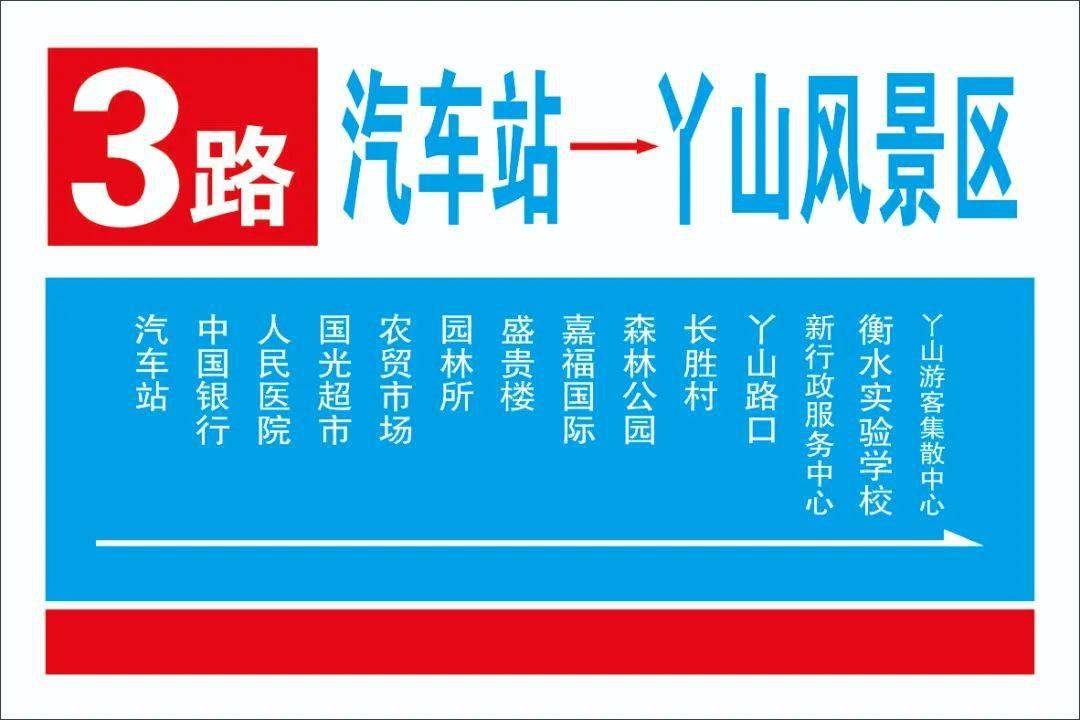 3路 汽车站→丫山风景区

汽车站

中国银行

人民医院

国光超市

农贸市场

园林所

盛贵楼

嘉福国际

森林公园

长胜村

丫山路口

新行政服务中心

衡水实验学校

丫山游客集散中心